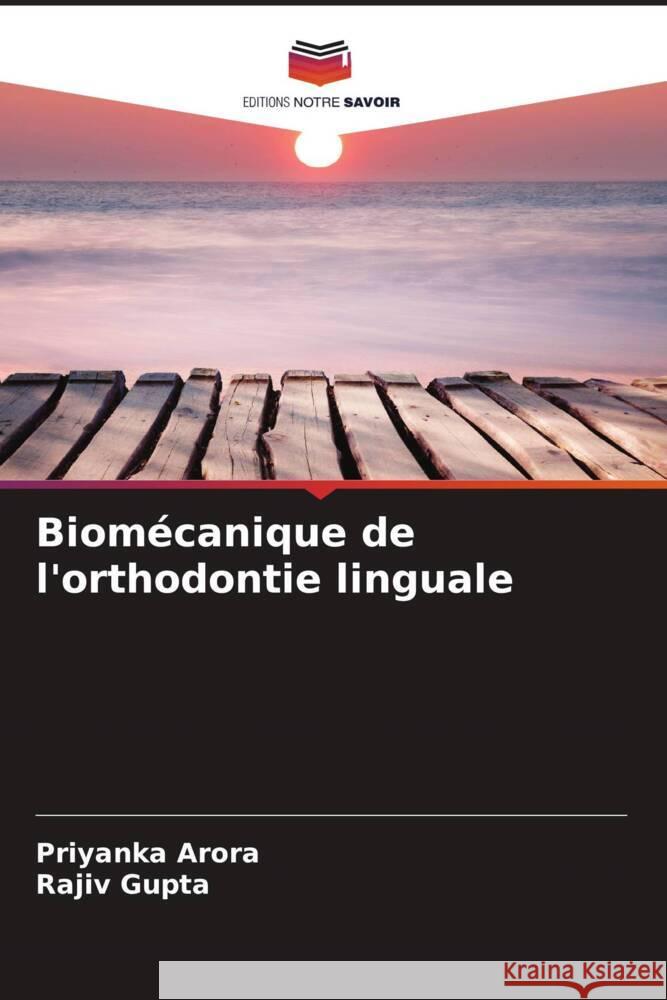 EDITIONS NOTRE SAVOIR

Biomécanique de l'orthodontie linguale

Priyanka Arora
Rajiv Gupta